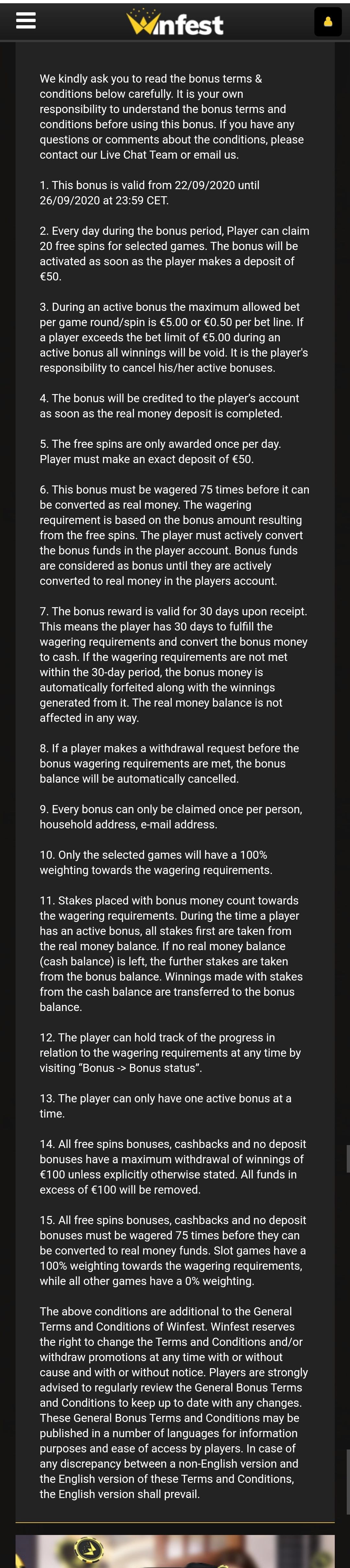 Winfest

We kindly ask you to read the bonus terms & conditions below carefully. It is your own responsibility to understand the bonus terms and conditions before using this bonus. If you have any questions or comments about the conditions, please contact our Live Chat Team or email us.

1. This bonus is valid from 22/09/2020 until 26/09/2020 at 23:59 CET.

2. Every day during the bonus period, Player can claim 20 free spins for selected games. The bonus will be activated as soon as the player makes a deposit of €50.

3. During an active bonus the maximum allowed bet per game round/spin is €5.00 or €0.50 per bet line. If a player exceeds the bet limit of €5.00 during an active bonus all winnings will be void. It is the player's responsibility to cancel his/her active bonuses.

4. The bonus will be credited to the player's account as soon as the real money deposit is completed.

5. The free spins are only awarded once per day. Player must make an exact deposit of €50.

6. This bonus must be wagered 75 times before it can be converted as real money. The wagering requirement is based on the bonus amount resulting from the free spins. The player must actively convert the bonus funds in the player account. Bonus funds are considered as bonus until they are actively converted to real money in the players account.

7. The bonus reward is valid for 30 days upon receipt. This means the player has 30 days to fulfill the wagering requirements and convert the bonus money to cash. If the wagering requirements are not met within the 30-day period, the bonus money is automatically forfeited along with the winnings generated from it. The real money balance is not affected in any way.

8. If a player makes a withdrawal request before the bonus wagering requirements are met, the bonus balance will be automatically cancelled.

9. Every bonus can only be claimed once per person, household address, e-mail address.

10. Only the selected games will have a 100% weighting towards the wagering requirements.

11. Stakes placed with bonus money count towards the wagering requirements. During the time a player has an active bonus, all stakes first are taken from the real money balance. If no real money balance (cash balance) is left, the further stakes are taken from the bonus balance. Winnings made with stakes from the cash balance are transferred to the bonus balance.

12. The player can hold track of the progress in relation to the wagering requirements at any time by visiting "Bonus -> Bonus status".

13. The player can only have one active bonus at a time.

14. All free spins bonuses, cashbacks and no deposit bonuses have a maximum withdrawal of winnings of €100 unless explicitly otherwise stated. All funds in excess of €100 will be removed.

15. All free spins bonuses, cashbacks and no deposit bonuses must be wagered 75 times before they can be converted to real money funds. Slot games have a 100% weighting towards the wagering requirements, while all other games have a 0% weighting.

The above conditions are additional to the General Terms and Conditions of Winfest. Winfest reserves the right to change the Terms and Conditions and/or withdraw promotions at any time with or without cause and with or without notice. Players are strongly advised to regularly review the General Bonus Terms and Conditions to keep up to date with any changes. These General Bonus Terms and Conditions may be published in a number of languages for information purposes and ease of access by players. In case of any discrepancy between a non-English version and the English version of these Terms and Conditions, the English version shall prevail.